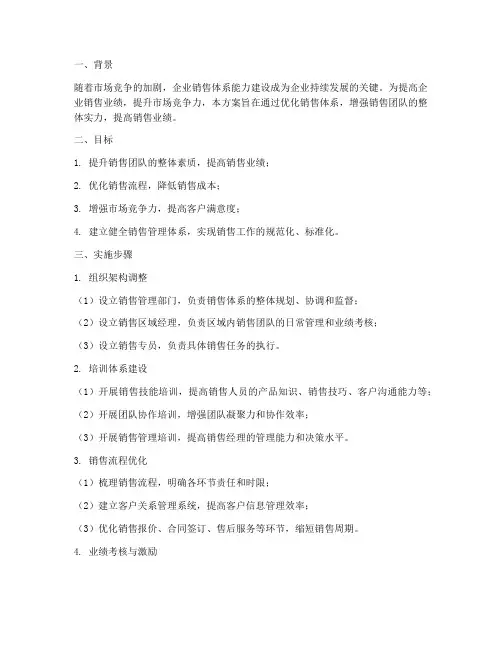 一、背景

随着市场竞争的加剧，企业销售体系能力建设成为企业持续发展的关键。为提高企业销售业绩，提升市场竞争力，本方案旨在通过优化销售体系，增强销售团队的整体实力，提高销售业绩。

二、目标

1. 提升销售团队的整体素质，提高销售业绩；

2. 优化销售流程，降低销售成本；

3. 增强市场竞争力，提高客户满意度；

4. 建立健全销售管理体系，实现销售工作的规范化、标准化。

三、实施步骤

1. 组织架构调整

（1）设立销售管理部门，负责销售体系的整体规划、协调和监督；

（2）设立销售区域经理，负责区域内销售团队的日常管理和业绩考核；

（3）设立销售专员，负责具体销售任务的执行。

2. 培训体系建设

（1）开展销售技能培训，提高销售人员的产品知识、销售技巧、客户沟通能力等；

（2）开展团队协作培训，增强团队凝聚力和协作效率；

（3）开展销售管理培训，提高销售经理的管理能力和决策水平。

3. 销售流程优化

（1）梳理销售流程，明确各环节责任和时限；

（2）建立客户关系管理系统，提高客户信息管理效率；

（3）优化销售报价、合同签订、售后服务等环节，缩短销售周期。

4. 业绩考核与激励